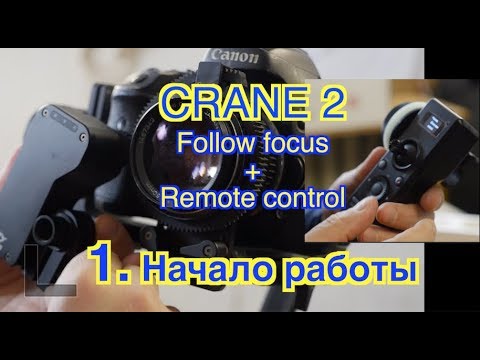 Canon

CRANE 2
Follow focus
+
Remote control

1. Начало работы